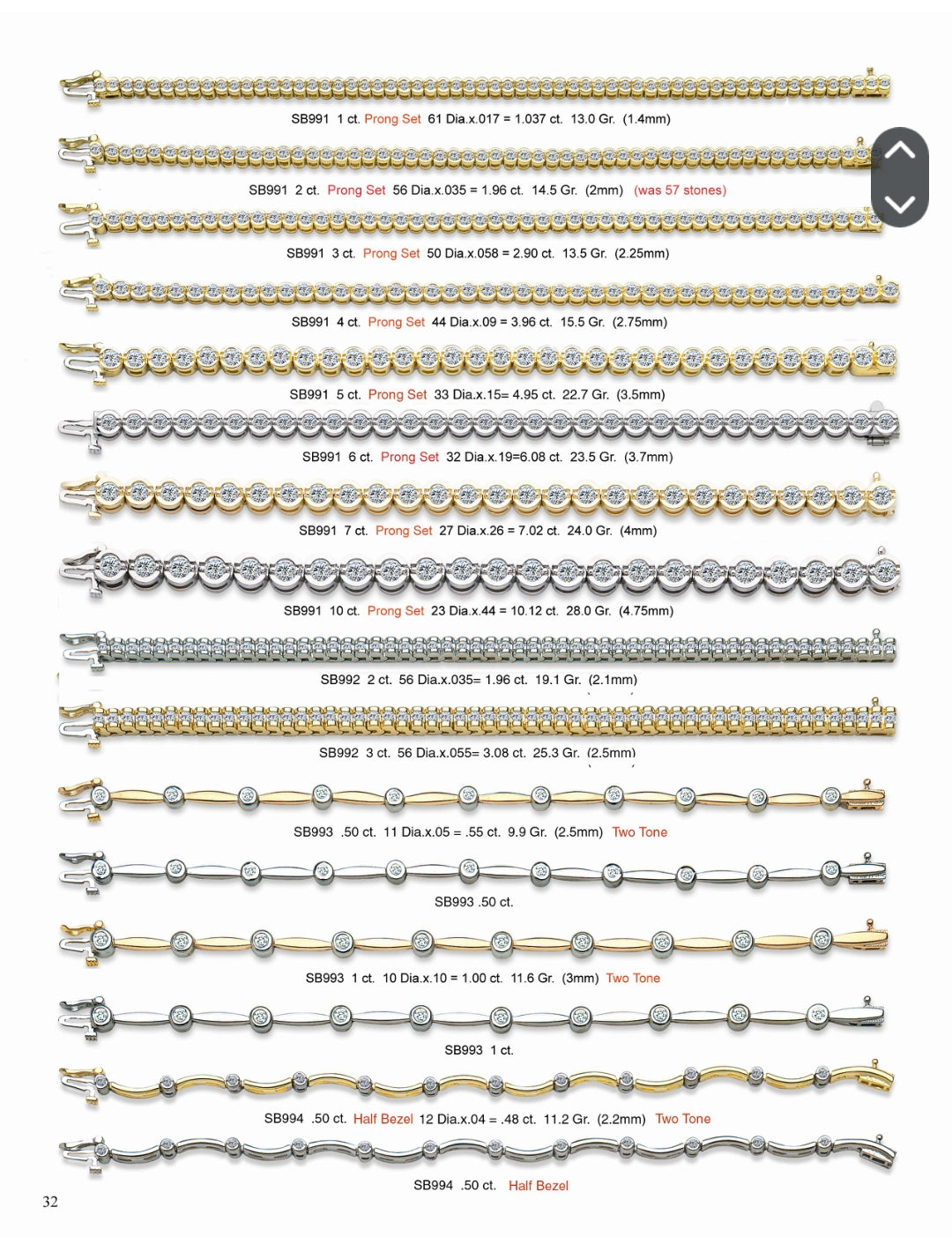 SB991 1 ct. Prong Set 61 Dia.x.017 = 1.037 ct. 13.0 Gr. (1.4mm)

SB991 2 ct. Prong Set 56 Dia.x.035 = 1.96 ct. 14.5 Gr. (2mm) (was 57 stones)

SB991 3 ct. Prong Set 50 Dia.x.058 = 2.90 ct. 13.5 Gr. (2.25mm)

SB991 4 ct. Prong Set 44 Dia.x.09 = 3.96 ct. 15.5 Gr. (2.75mm)

SB991 5 ct. Prong Set 33 Dia.x.15= 4.95 ct. 22.7 Gr. (3.5mm)

SB991 6 ct. Prong Set 32 Dia.x.19=6.08 ct. 23.5 Gr. (3.7mm)

SB991 7 ct. Prong Set 27 Dia.x.26 = 7.02 ct. 24.0 Gr. (4mm)

SB991 10 ct. Prong Set 23 Dia.x.44 = 10.12 ct. 28.0 Gr. (4.75mm)

SB992 2 ct. 56 Dia.x.035= 1.96 ct. 19.1 Gr. (2.1mm)

SB992 3 ct. 56 Dia.x.055= 3.08 ct. 25.3 Gr. (2.5mm)

SB993 .50 ct. 11 Dia.x.05 = .55 ct. 9.9 Gr. (2.5mm) Two Tone

SB993 .50 ct.

SB993 1 ct. 10 Dia.x.10 = 1.00 ct. 11.6 Gr. (3mm) Two Tone

SB993 1 ct.

SB994 .50 ct. Half Bezel 12 Dia.x.04 = .48 ct. 11.2 Gr. (2.2mm) Two Tone

SB994 .50 ct. Half Bezel

32